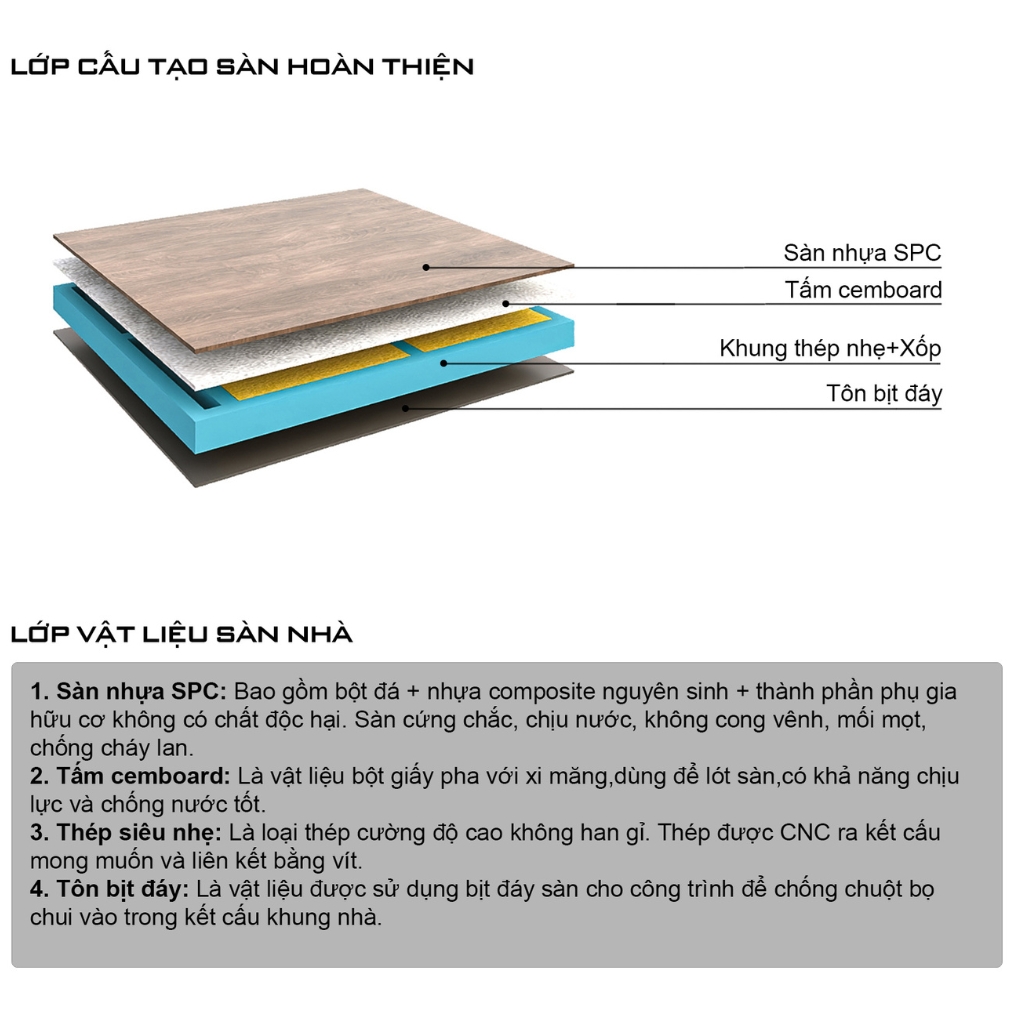 LỚP CẤU TẠO SÀN HOÀN THIỆN

Sàn nhựa SPC
Tấm cemboard
Khung thép nhẹ+Xốp
Tôn bịt đáy

LỚP VẬT LIỆU SÀN NHÀ

1. Sàn nhựa SPC: Bao gồm bột đá + nhựa composite nguyên sinh + thành phần phụ gia hữu cơ không có chất độc hại. Sàn cứng chắc, chịu nước, không cong vênh, mối mọt, chống cháy lan.
2. Tấm cemboard: Là vật liệu bột giấy pha với xi măng,dùng để lót sàn,có khả năng chịu lực và chống nước tốt.
3. Thép siêu nhẹ: Là loại thép cường độ cao không han gỉ. Thép được CNC ra kết cấu mong muốn và liên kết bằng vít.
4. Tôn bịt đáy: Là vật liệu được sử dụng bịt đáy sàn cho công trình để chống chuột bọ chui vào trong kết cấu khung nhà.